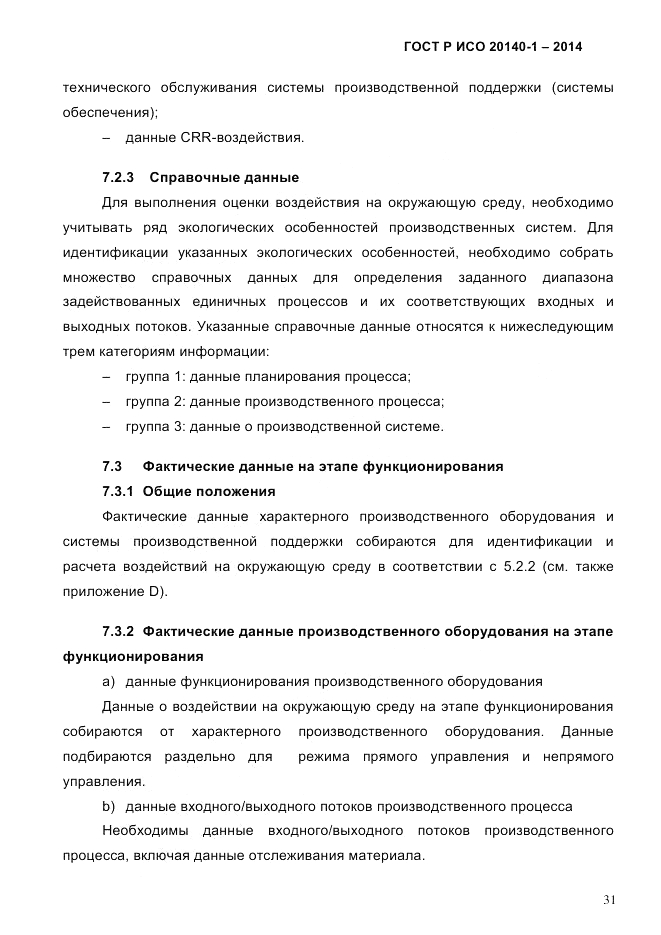 ГОСТ Р ИСО 20140-1 – 2014

технического обслуживания системы производственной поддержки (системы обеспечения);

– данные CRR-воздействия.

7.2.3 Справочные данные

Для выполнения оценки воздействия на окружающую среду, необходимо учитывать ряд экологических особенностей производственных систем. Для идентификации указанных экологических особенностей, необходимо собрать множество справочных данных для определения заданного диапазона задействованных единичных процессов и их соответствующих входных и выходных потоков. Указанные справочные данные относятся к нижеследующим трем категориям информации:

– группа 1: данные планирования процесса;

– группа 2: данные производственного процесса;

– группа 3: данные о производственной системе.

7.3 Фактические данные на этапе функционирования

7.3.1 Общие положения

Фактические данные характерного производственного оборудования и системы производственной поддержки собираются для идентификации и расчета воздействий на окружающую среду в соответствии с 5.2.2 (см. также приложение D).

7.3.2 Фактические данные производственного оборудования на этапе функционирования

a) данные функционирования производственного оборудования

Данные о воздействии на окружающую среду на этапе функционирования собираются от характерного производственного оборудования. Данные подбираются раздельно для режима прямого управления и непрямого управления.

b) данные входного/выходного потоков производственного процесса

Необходимы данные входного/выходного потоков производственного процесса, включая данные отслеживания материала.

31